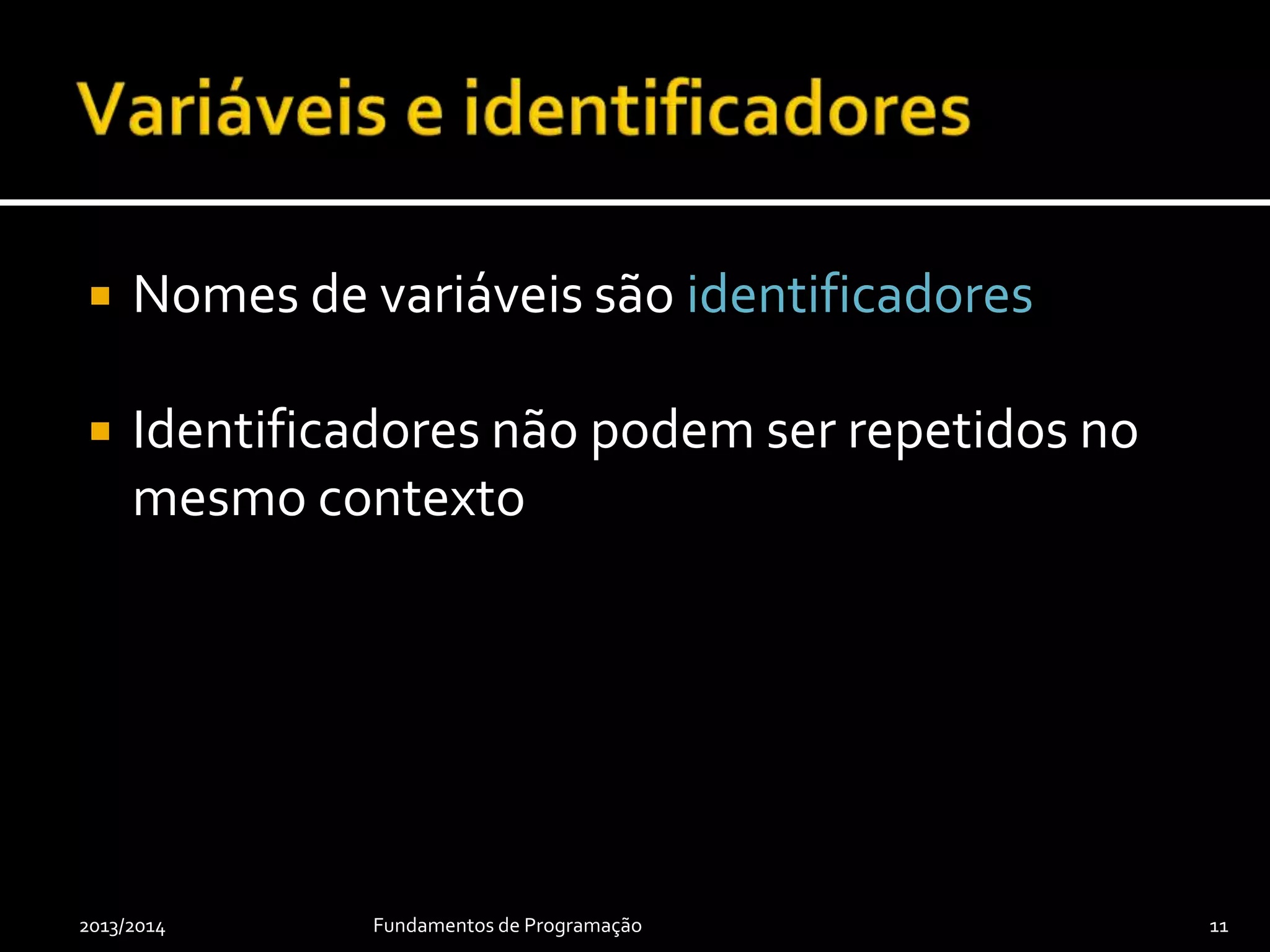 Variáveis e identificadores

Nomes de variáveis são identificadores

Identificadores não podem ser repetidos no mesmo contexto

2013/2014

Fundamentos de Programação

11